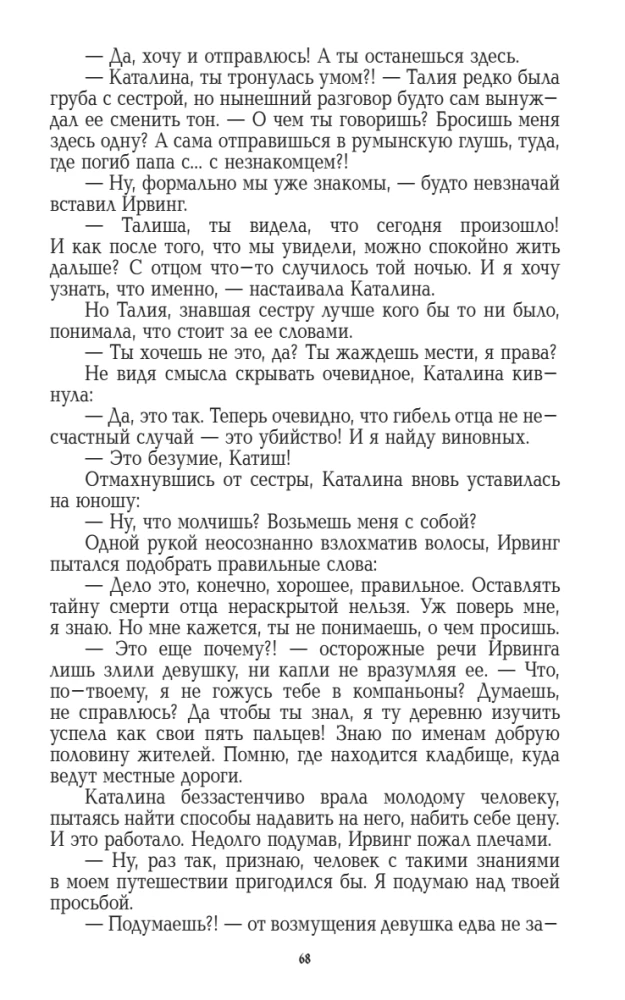 — Да, хочу и отправлюсь! А ты останешься здесь.

— Каталина, ты тронулась умом?! — Талия редко была груба с сестрой, но нынешний разговор будто сам вынуждал ее сменить тон. — О чем ты говоришь? Бросишь меня здесь одну? А сама отправишься в румынскую глушь, туда, где погиб папа с... с незнакомцем?!

— Ну, формально мы уже знакомы, — будто невзначай вставил Ирвинг.

— Талиша, ты видела, что сегодня произошло! И как после того, что мы увидели, можно спокойно жить дальше? С отцом что-то случилось той ночью. И я хочу узнать, что именно, — настаивала Каталина.

Но Талия, знавшая сестру лучше кого бы то ни было, понимала, что стоит за ее словами.

— Ты хочешь не это, да? Ты жаждешь мести, я права?

Не видя смысла скрывать очевидное, Каталина кивнула:

— Да, это так. Теперь очевидно, что гибель отца не несчастный случай — это убийство! И я найду виновных.

— Это безумие, Катиш!

Отмахнувшись от сестры, Каталина вновь уставилась на юношу:

— Ну, что молчишь? Возьмешь меня с собой?

Одной рукой неосознанно взлохматив волосы, Ирвинг пытался подобрать правильные слова:

— Дело это, конечно, хорошее, правильное. Оставлять тайну смерти отца нераскрытой нельзя. Уж поверь мне, я знаю. Но мне кажется, ты не понимаешь, о чем просишь.

— Это еще почему?! — осторожные речи Ирвинга лишь злили девушку, ни капли не вразумляя ее. — Что, по-твоему, я не гожусь тебе в компаньоны? Думаешь, не справлюсь? Да чтобы ты знал, я ту деревню изучить успела как свои пять пальцев! Знаю по именам добрую половину жителей. Помню, где находится кладбище, куда ведут местные дороги.

Каталина беззастенчиво врала молодому человеку, пытаясь найти способы надавить на него, набить себе цену. И это работало. Недолго подумав, Ирвинг пожал плечами.

— Ну, раз так, признаю, человек с такими знаниями в моем путешествии пригодился бы. Я подумаю над твоей просьбой.

— Подумаешь?! — от возмущения девушка едва не за-

68